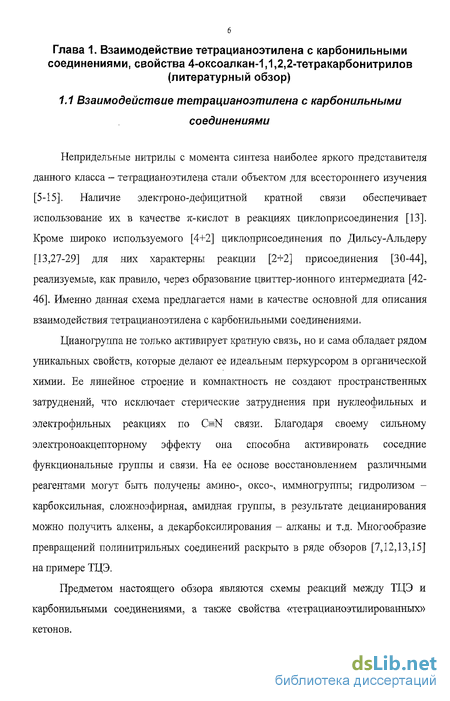 6

Глава 1. Взаимодействие тетрацианоэтилена с карбонильными соединениями, свойства 4-оксоалкан-1,1,2,2-тетракарбонитрилов (литературный обзор)

1.1 Взаимодействие тетрацианоэтилена с карбонильными соединениями

Непридельные нитрилы с момента синтеза наиболее яркого представителя данного класса – тетрацианоэтилена стали объектом для всестороннего изучения [5-15]. Наличие электроно-дефицитной кратной связи обеспечивает использование их в качестве π-кислот в реакциях циклоприсоединения [13]. Кроме широко используемого [4+2] циклоприсоединения по Дильсу-Альдеру [13,27-29] для них характерны реакции [2+2] присоединения [30-44], реализуемые, как правило, через образование цвиттер-ионного интермедиата [42-46]. Именно данная схема предлагается нами в качестве основной для описания взаимодействия тетрацианоэтилена с карбонильными соединениями.

Цианогруппа не только активирует кратную связь, но и сама обладает рядом уникальных свойств, которые делают ее идеальным перкурсором в органической химии. Ее линейное строение и компактность не создают пространственных затруднений, что исключает стерические затруднения при нуклеофильных и электрофильных реакциях по C≡N связи. Благодаря своему сильному электроноакцепторному эффекту она способна активировать соседние функциональные группы и связи. На ее основе восстановлением различными реагентами могут быть получены амино-, оксо-, иммногруппы; гидролизом – карбоксильная, сложноэфирная, амидная группы, в результате децианирования можно получить алкены, а декарбоксилирования – алканы и т.д. Многообразие превращений полинитрильных соединений раскрыто в ряде обзоров [7,12,13,15] на примере ТЦЭ.

Предметом настоящего обзора являются схемы реакций между ТЦЭ и карбонильными соединениями, а также свойства «тетрацианоэтилированных» кетонов.

dsLib.net
библиотека диссертаций